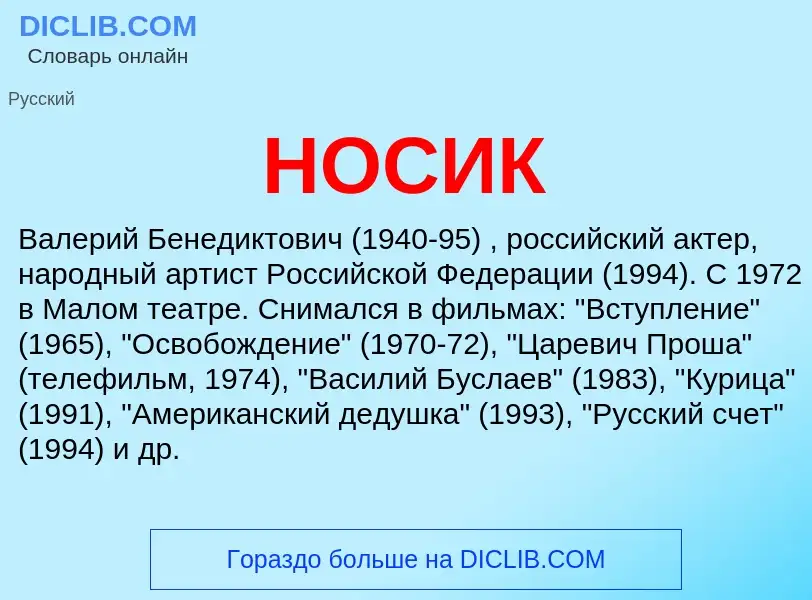 DICLIB.COM
Словарь онлайн

Русский

НОСИК

Валерий Бенедиктович (1940-95) , российский актер, народный артист Российской Федерации (1994). С 1972 в Малом театре. Снимался в фильмах: "Вступление" (1965), "Освобождение" (1970-72), "Царевич Проша" (телефильм, 1974), "Василий Буслаев" (1983), "Курица" (1991), "Американский дедушка" (1993), "Русский счет" (1994) и др.

Гораздо больше на DICLIB.COM